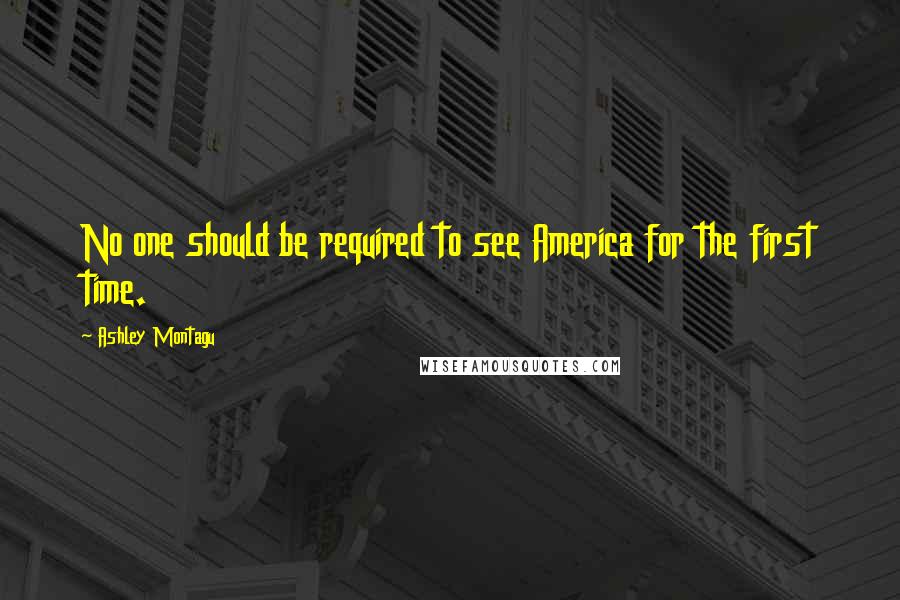 No one should be required to see America for the first time.

~ Ashley Montagu

WISEFAMOUSQUOTES.COM